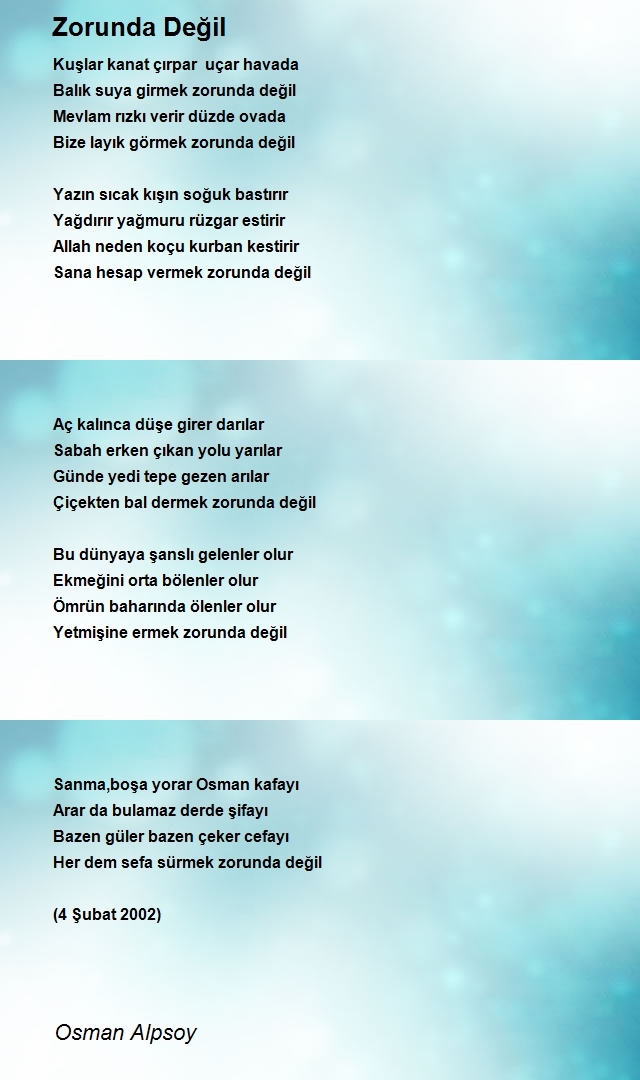 Zorunda Değil

Kuşlar kanat çırpar uçar havada
Balık suya girmek zorunda değil
Mevlam rızkı verir düzde ovada
Bize layık görmek zorunda değil

Yazın sıcak kışın soğuk bastırır
Yağdırır yağmuru rüzgar estirir
Allah neden koçu kurban kestirir
Sana hesap vermek zorunda değil

Aç kalınca düşe girer darılar
Sabah erken çıkan yolu yarılar
Günde yedi tepe gezen arılar
Çiçekten bal dermek zorunda değil

Bu dünyaya şanslı gelenler olur
Ekmeğini orta bölenler olur
Ömrün baharında ölenler olur
Yetmişine ermek zorunda değil

Sanma,boşa yorar Osman kafayı
Arar da bulamaz derde şifayı
Bazen güler bazen çeker cefayı
Her dem sefa sürmek zorunda değil

(4 Şubat 2002)

Osman Alpsoy